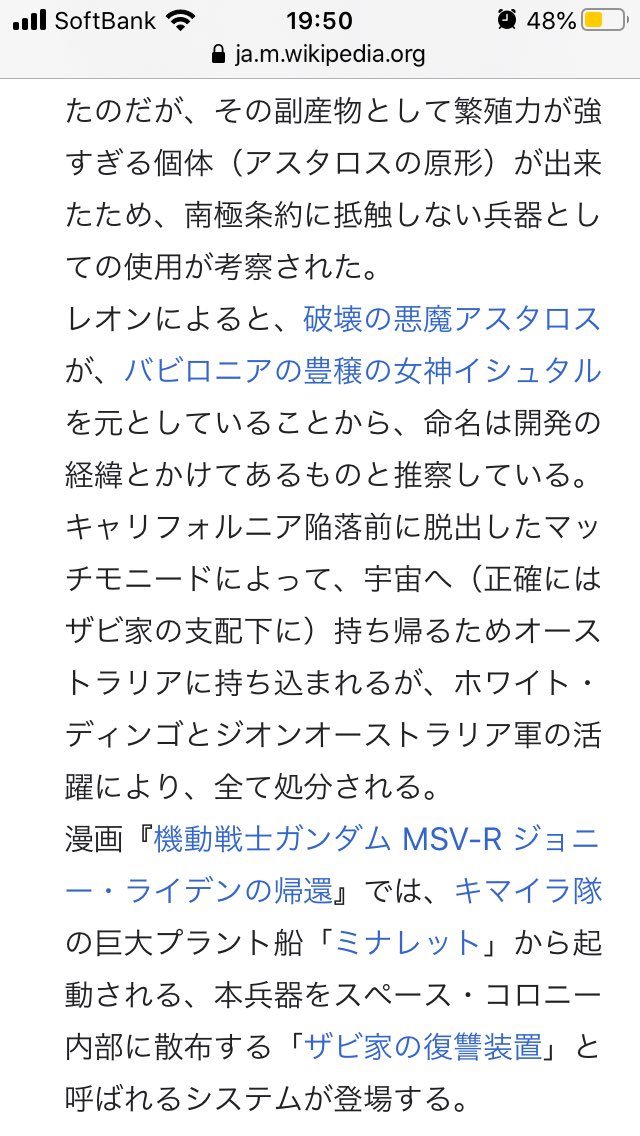 SoftBank 19:50 48%
ja.m.wikipedia.org

たのだが、その副産物として繁殖力が強すぎる個体（アスタロスの原形）が出来たため、南極条約に抵触しない兵器としての使用が考察された。
レオンによると、破壊の悪魔アスタロスが、バビロニアの豊穣の女神イシュタルを元としていることから、命名は開発の経緯とかけてあるものと推察している。
キャリフォルニア陥落前に脱出したマッチモニードによって、宇宙へ（正確にはザビ家の支配下に）持ち帰るためオーストラリアに持ち込まれるが、ホワイト・ディンゴとジオンオーストラリア軍の活躍により、全て処分される。
漫画『機動戦士ガンダム MSV-R ジョニー・ライデンの帰還』では、キマイラ隊の巨大プラント船「ミナレット」から起動される、本兵器をスペース・コロニー内部に散布する「ザビ家の復讐装置」と呼ばれるシステムが登場する。